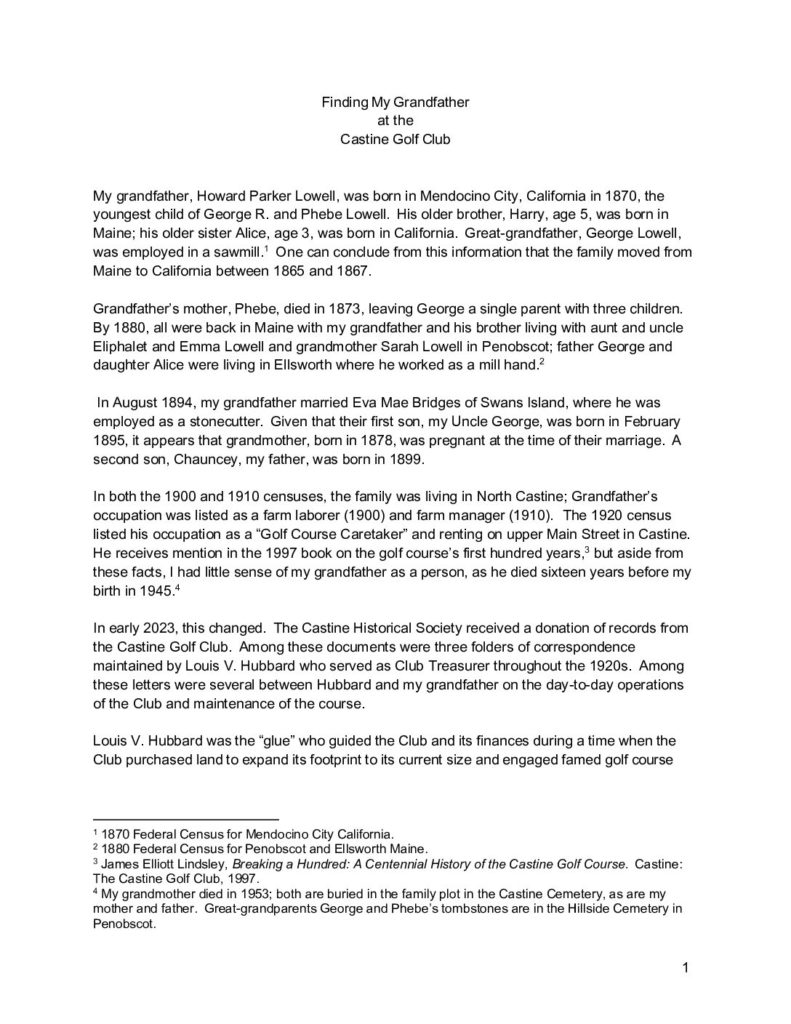 Finding My Grandfather
at the
Castine Golf Club

My grandfather, Howard Parker Lowell, was born in Mendocino City, California in 1870, the youngest child of George R. and Phebe Lowell. His older brother, Harry, age 5, was born in Maine; his older sister Alice, age 3, was born in California. Great-grandfather, George Lowell, was employed in a sawmill.$^1$ One can conclude from this information that the family moved from Maine to California between 1865 and 1867.

Grandfather's mother, Phebe, died in 1873, leaving George a single parent with three children. By 1880, all were back in Maine with my grandfather and his brother living with aunt and uncle Eliphalet and Emma Lowell and grandmother Sarah Lowell in Penobscot; father George and daughter Alice were living in Ellsworth where he worked as a mill hand.$^2$

In August 1894, my grandfather married Eva Mae Bridges of Swans Island, where he was employed as a stonecutter. Given that their first son, my Uncle George, was born in February 1895, it appears that grandmother, born in 1878, was pregnant at the time of their marriage. A second son, Chauncey, my father, was born in 1899.

In both the 1900 and 1910 censuses, the family was living in North Castine; Grandfather's occupation was listed as a farm laborer (1900) and farm manager (1910). The 1920 census listed his occupation as a "Golf Course Caretaker" and renting on upper Main Street in Castine. He receives mention in the 1997 book on the golf course's first hundred years,$^3$ but aside from these facts, I had little sense of my grandfather as a person, as he died sixteen years before my birth in 1945.$^4$

In early 2023, this changed. The Castine Historical Society received a donation of records from the Castine Golf Club. Among these documents were three folders of correspondence maintained by Louis V. Hubbard who served as Club Treasurer throughout the 1920s. Among these letters were several between Hubbard and my grandfather on the day-to-day operations of the Club and maintenance of the course.

Louis V. Hubbard was the "glue" who guided the Club and its finances during a time when the Club purchased land to expand its footprint to its current size and engaged famed golf course

$^1$ 1870 Federal Census for Mendocino City California.
$^2$ 1880 Federal Census for Penobscot and Ellsworth Maine.
$^3$ James Elliott Lindsley, Breaking a Hundred: A Centennial History of the Castine Golf Course. Castine: The Castine Golf Club, 1997.
$^4$ My grandmother died in 1953; both are buried in the family plot in the Castine Cemetery, as are my mother and father. Great-grandparents George and Phebe's tombstones are in the Hillside Cemetery in Penobscot.

1